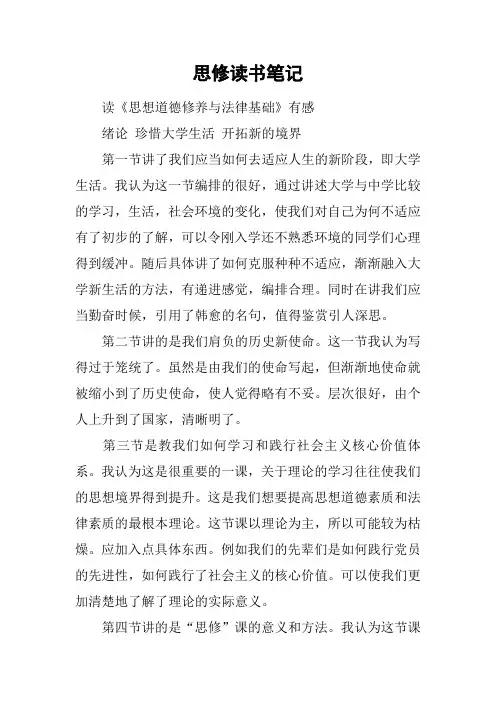 思修读书笔记

读《思想道德修养与法律基础》有感

绪论 珍惜大学生活 开拓新的境界

第一节讲了我们应当如何去适应人生的新阶段，即大学生活。我认为这一节编排的很好，通过讲述大学与中学比较的学习，生活，社会环境的变化，使我们对自己为何不适应有了初步的了解，可以令刚入学还不熟悉环境的同学们心理得到缓冲。随后具体讲了如何克服种种不适应，渐渐融入大学新生活的方法，有递进感觉，编排合理。同时在讲我们应当勤奋时候，引用了韩愈的名句，值得鉴赏引人深思。

第二节讲的是我们肩负的历史新使命。这一节我认为写得过于笼统了。虽然是由我们的使命写起，但渐渐地使命就被缩小到了历史使命，使人觉得略有不妥。层次很好，由个人上升到了国家，清晰明了。

第三节是教我们如何学习和践行社会主义核心价值体系。我认为这是很重要的一课，关于理论的学习往往使我们的思想境界得到提升。这是我们想要提高思想道德素质和法律素质的最根本理论。这节课以理论为主，所以可能较为枯燥。应加入点具体东西。例如我们的先辈们是如何践行党员的先进性，如何践行了社会主义的核心价值。可以使我们更加清楚地了解了理论的实际意义。

第四节讲的是“思修”课的意义和方法。我认为这节课